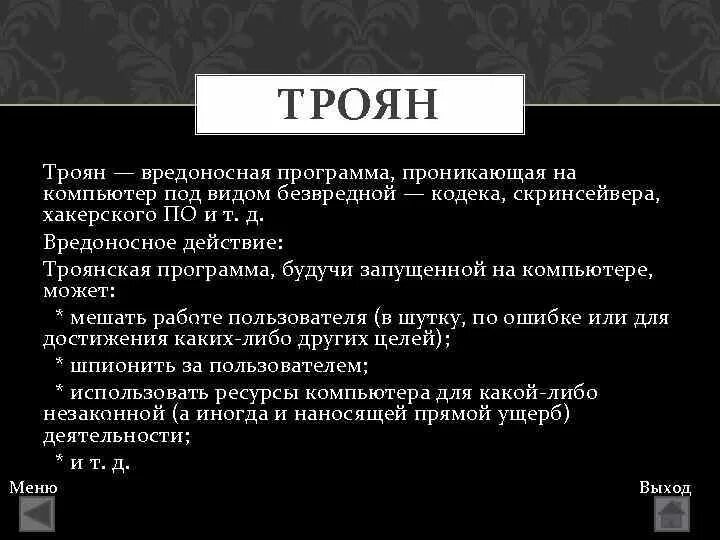 ТРОЯН

Троян — вредоносная программа, проникающая на компьютер под видом безвредной — кодека, скринсейвера, хакерского ПО и т. д.

Вредоносное действие:

Троянская программа, будучи запущенной на компьютере, может:

* мешать работе пользователя (в шутку, по ошибке или для достижения каких-либо других целей);

* шпионить за пользователем;

* использовать ресурсы компьютера для какой-либо незаконной (а иногда и наносящей прямой ущерб) деятельности;

* и т. д.

Меню

Выход